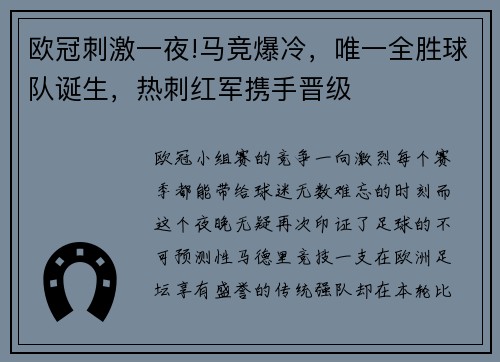 欧冠刺激一夜!马竞爆冷，唯一全胜球队诞生，热刺红军携手晋级

欧冠小组赛的竞争一向激烈每个赛季都能带给球迷无数难忘的时刻而这个夜晚无疑再次印证了足球的不可预测性马德里竞技一支在欧洲足坛享有盛誉的传统强队却在本轮比